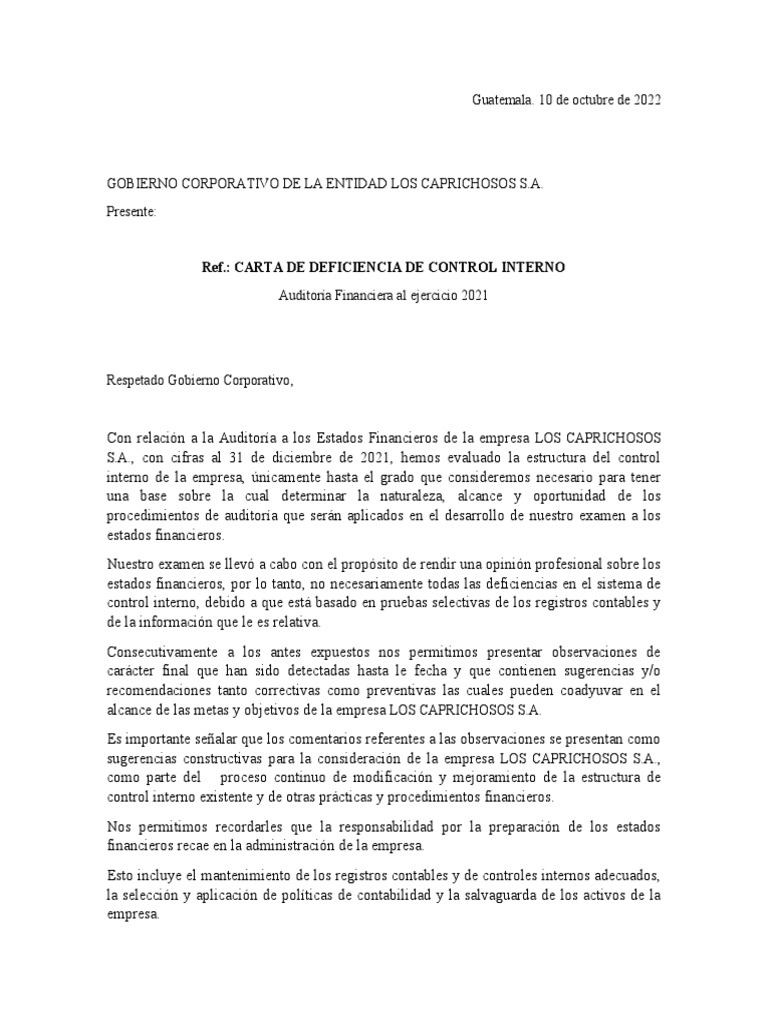 Guatemala. 10 de octubre de 2022

GOBIERNO CORPORATIVO DE LA ENTIDAD LOS CAPRICHOSOS S.A.

Presente:

Ref.: CARTA DE DEFICIENCIA DE CONTROL INTERNO

Auditoría Financiera al ejercicio 2021

Respetado Gobierno Corporativo,

Con relación a la Auditoría a los Estados Financieros de la empresa LOS CAPRICHOSOS S.A., con cifras al 31 de diciembre de 2021, hemos evaluado la estructura del control interno de la empresa, únicamente hasta el grado que consideremos necesario para tener una base sobre la cual determinar la naturaleza, alcance y oportunidad de los procedimientos de auditoría que serán aplicados en el desarrollo de nuestro examen a los estados financieros.

Nuestro examen se llevó a cabo con el propósito de rendir una opinión profesional sobre los estados financieros, por lo tanto, no necesariamente todas las deficiencias en el sistema de control interno, debido a que está basado en pruebas selectivas de los registros contables y de la información que le es relativa.

Consecutivamente a los antes expuestos nos permitimos presentar observaciones de carácter final que han sido detectadas hasta le fecha y que contienen sugerencias y/o recomendaciones tanto correctivas como preventivas las cuales pueden coadyuvar en el alcance de las metas y objetivos de la empresa LOS CAPRICHOSOS S.A.

Es importante señalar que los comentarios referentes a las observaciones se presentan como sugerencias constructivas para la consideración de la empresa LOS CAPRICHOSOS S.A., como parte del proceso continuo de modificación y mejoramiento de la estructura de control interno existente y de otras prácticas y procedimientos financieros.

Nos permitimos recordarles que la responsabilidad por la preparación de los estados financieros recae en la administración de la empresa.

Esto incluye el mantenimiento de los registros contables y de controles internos adecuados, la selección y aplicación de políticas de contabilidad y la salvaguarda de los activos de la empresa.